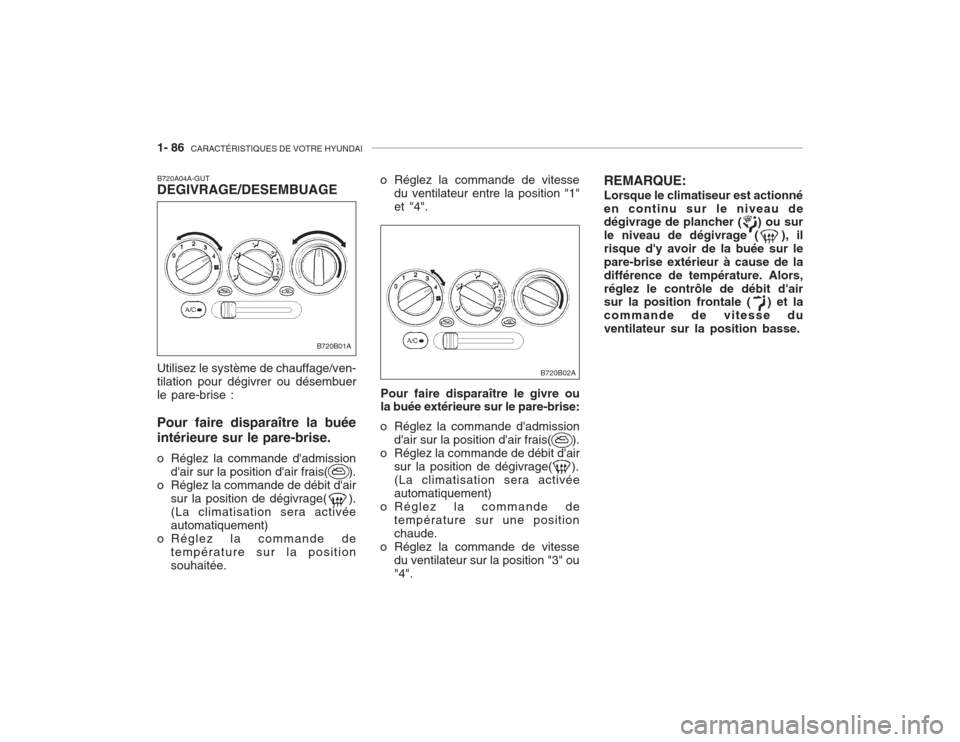 1- 86 CARACTÉRISTIQUES DE VOTRE HYUNDAI

B720A04A-GUT
DEGIVRAGE/DESEMBUAGE

0 1 2 3 4

A/C

B720B01A

Utilisez le système de chauffage/ventilation pour dégivrer ou désembuer le pare-brise :

Pour faire disparaître la buée intérieure sur le pare-brise.

o Réglez la commande d'admission d'air sur la position d'air frais( ).
o Réglez la commande de débit d'air sur la position de dégivrage( ). (La climatisation sera activée automatiquement)
o Réglez la commande de température sur la position souhaitée.

o Réglez la commande de vitesse du ventilateur entre la position "1" et "4".

0 1 2 3 4

A/C

B720B02A

Pour faire disparaître le givre ou la buée extérieure sur le pare-brise:

o Réglez la commande d'admission d'air sur la position d'air frais( ).
o Réglez la commande de débit d'air sur la position de dégivrage( ). (La climatisation sera activée automatiquement)
o Réglez la commande de température sur une position chaude.
o Réglez la commande de vitesse du ventilateur sur la position "3" ou "4".

REMARQUE:
Lorsque le climatiseur est actionné en continu sur le niveau de dégivrage de plancher ( ) ou sur le niveau de dégivrage ( ), il risque d'y avoir de la buée sur le pare-brise extérieur à cause de la différence de température. Alors, réglez le contrôle de débit d'air sur la position frontale ( ) et la commande de vitesse du ventilateur sur la position basse.

carmanualsonline.info